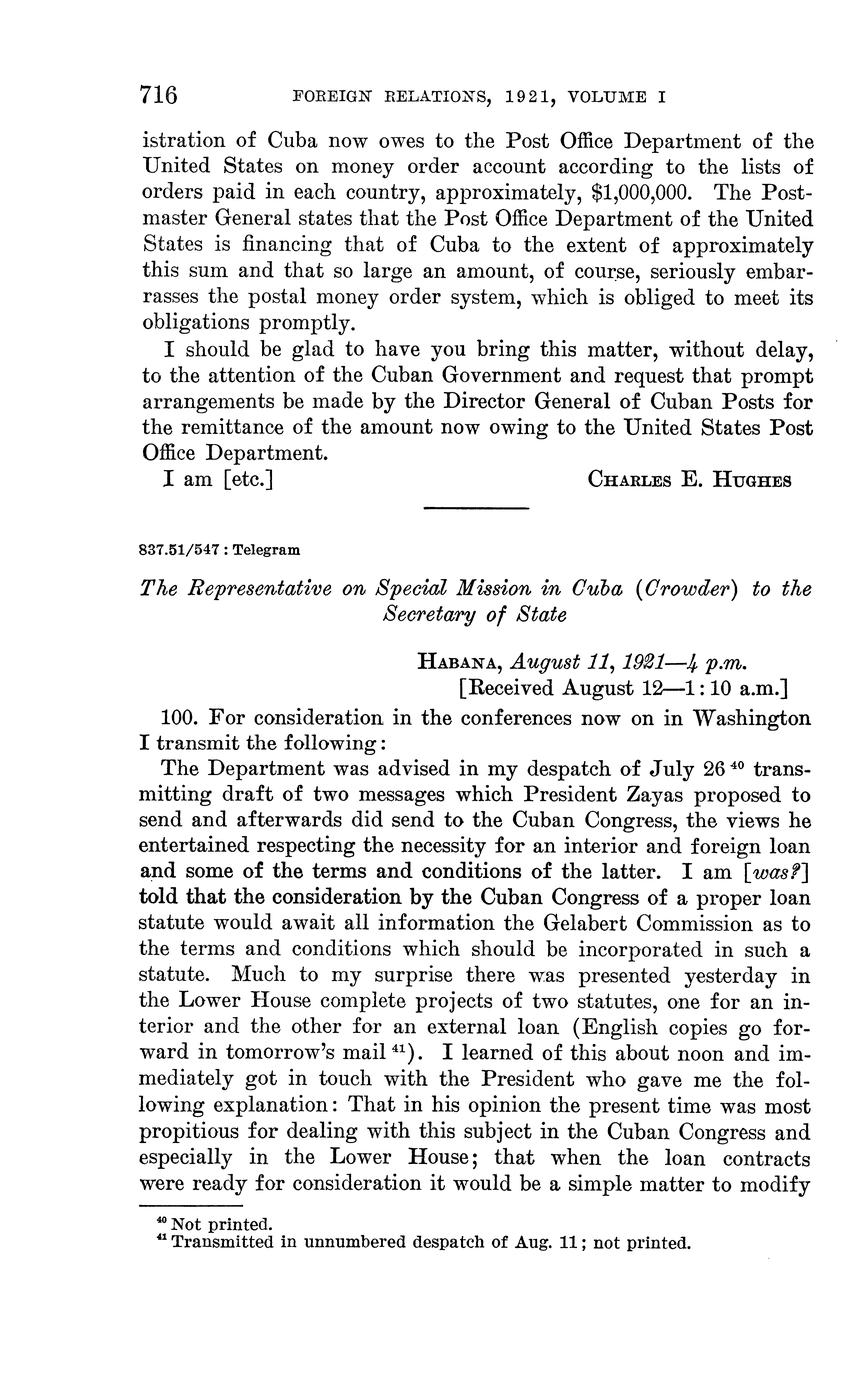 716 FOREIGN RELATIONS, 1921, VOLUME I

istration of Cuba now owes to the Post Office Department of the United States on money order account according to the lists of orders paid in each country, approximately, $1,000,000. The Postmaster General states that the Post Office Department of the United States is financing that of Cuba to the extent of approximately this sum and that so large an amount, of course, seriously embarrasses the postal money order system, which is obliged to meet its obligations promptly.

I should be glad to have you bring this matter, without delay, to the attention of the Cuban Government and request that prompt arrangements be made by the Director General of Cuban Posts for the remittance of the amount now owing to the United States Post Office Department.

I am [etc.] CHARLES E. HUGHES

837.51/547 : Telegram

The Representative on Special Mission in Cuba (Crowder) to the Secretary of State

HABANA, August 11, 1921—4 p.m.
[Received August 12—1:10 a.m.]

100. For consideration in the conferences now on in Washington I transmit the following:

The Department was advised in my despatch of July 26 $^{40}$ transmitting draft of two messages which President Zayas proposed to send and afterwards did send to the Cuban Congress, the views he entertained respecting the necessity for an interior and foreign loan and some of the terms and conditions of the latter. I am [was?] told that the consideration by the Cuban Congress of a proper loan statute would await all information the Gelabert Commission as to the terms and conditions which should be incorporated in such a statute. Much to my surprise there was presented yesterday in the Lower House complete projects of two statutes, one for an interior and the other for an external loan (English copies go forward in tomorrow's mail $^{41}$). I learned of this about noon and immediately got in touch with the President who gave me the following explanation: That in his opinion the present time was most propitious for dealing with this subject in the Cuban Congress and especially in the Lower House; that when the loan contracts were ready for consideration it would be a simple matter to modify

$^{40}$ Not printed.
$^{41}$ Transmitted in unnumbered despatch of Aug. 11; not printed.